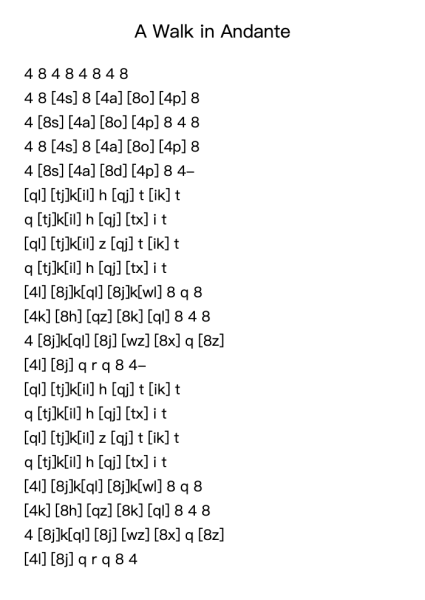 A Walk in Andante

4 8 4 8 4 8 4 8
4 8 [4s] 8 [4a] [8o] [4p] 8
4 [8s] [4a] [8o] [4p] 8 4 8
4 8 [4s] 8 [4a] [8o] [4p] 8
4 [8s] [4a] [8d] [4p] 8 4–
[ql] [tj]k[il] h [qj] t [ik] t
q [tj]k[il] h [qj] [tx] i t
[ql] [tj]k[il] z [qj] t [ik] t
q [tj]k[il] h [qj] [tx] i t
[4l] [8j]k[ql] [8j]k[wl] 8 q 8
[4k] [8h] [qz] [8k] [ql] 8 4 8
4 [8j]k[ql] [8j] [wz] [8x] q [8z]
[4l] [8j] q r q 8 4–
[ql] [tj]k[il] h [qj] t [ik] t
q [tj]k[il] h [qj] [tx] i t
[ql] [tj]k[il] z [qj] t [ik] t
q [tj]k[il] h [qj] [tx] i t
[4l] [8j]k[ql] [8j]k[wl] 8 q 8
[4k] [8h] [qz] [8k] [ql] 8 4 8
4 [8j]k[ql] [8j] [wz] [8x] q [8z]
[4l] [8j] q r q 8 4